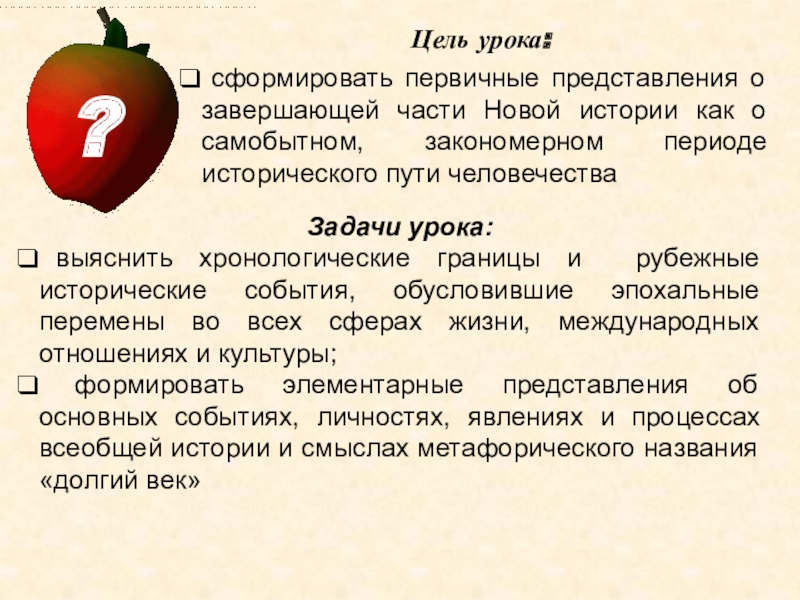 ?

Цель урока:

☐ сформировать первичные представления о завершающей части Новой истории как о самобытном, закономерном периоде исторического пути человечества

Задачи урока:

☐ выяснить хронологические границы и рубежные исторические события, обусловившие эпохальные перемены во всех сферах жизни, международных отношениях и культуры;

☐ формировать элементарные представления об основных событиях, личностях, явлениях и процессах всеобщей истории и смыслах метафорического названия «долгий век»